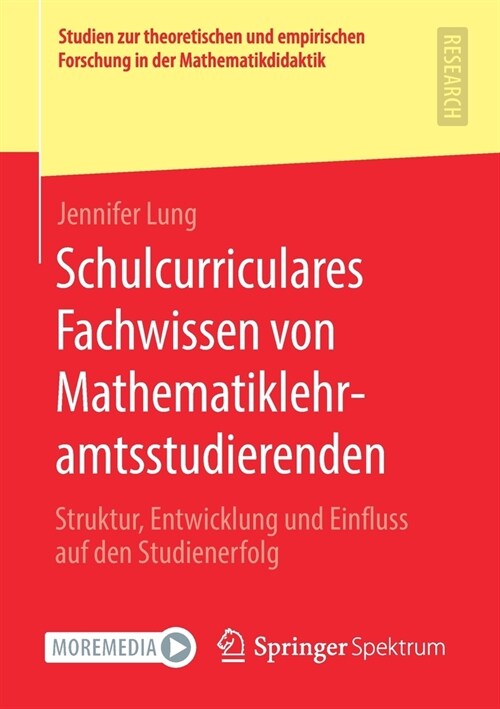 Studien zur theoretischen und empirischen Forschung in der Mathematikdidaktik

RESEARCH

Jennifer Lung

Schulcurriculares Fachwissen von Mathematiklehramtsstudierenden

Struktur, Entwicklung und Einfluss auf den Studienerfolg

MOREMEDIA

Springer Spektrum